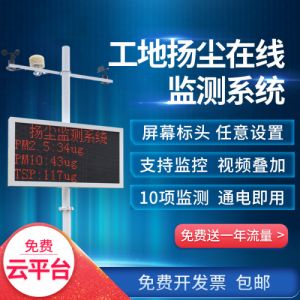 工地扬尘在线
监测系统

扬尘监测系统
PM2.5:34ug
PM10:43ug
TSP:117ug

屏幕标头 任意设置

支持监控 视频叠加

10项监测 通电即用

免费送一年流量 >

免费
云平台

免费开发票 包邮